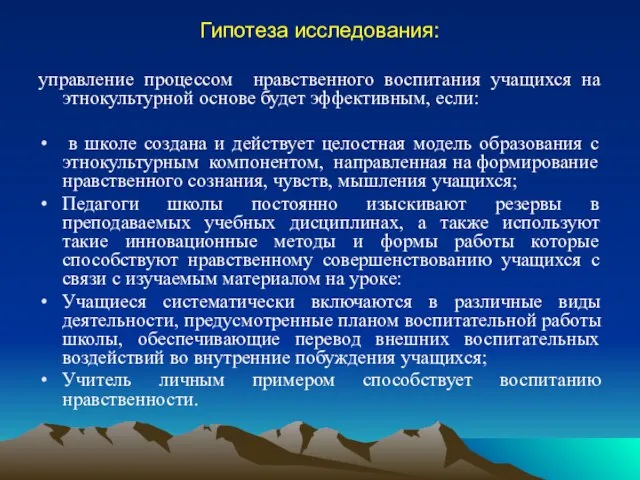 Гипотеза исследования:

управление процессом нравственного воспитания учащихся на этнокультурной основе будет эффективным, если:

• в школе создана и действует целостная модель образования с этнокультурным компонентом, направленная на формирование нравственного сознания, чувств, мышления учащихся;
• Педагоги школы постоянно изыскивают резервы в преподаваемых учебных дисциплинах, а также используют такие инновационные методы и формы работы которые способствуют нравственному совершенствованию учащихся с связи с изучаемым материалом на уроке:
• Учащиеся систематически включаются в различные виды деятельности, предусмотренные планом воспитательной работы школы, обеспечивающие перевод внешних воспитательных воздействий во внутренние побуждения учащихся;
• Учитель личным примером способствует воспитанию нравственности.